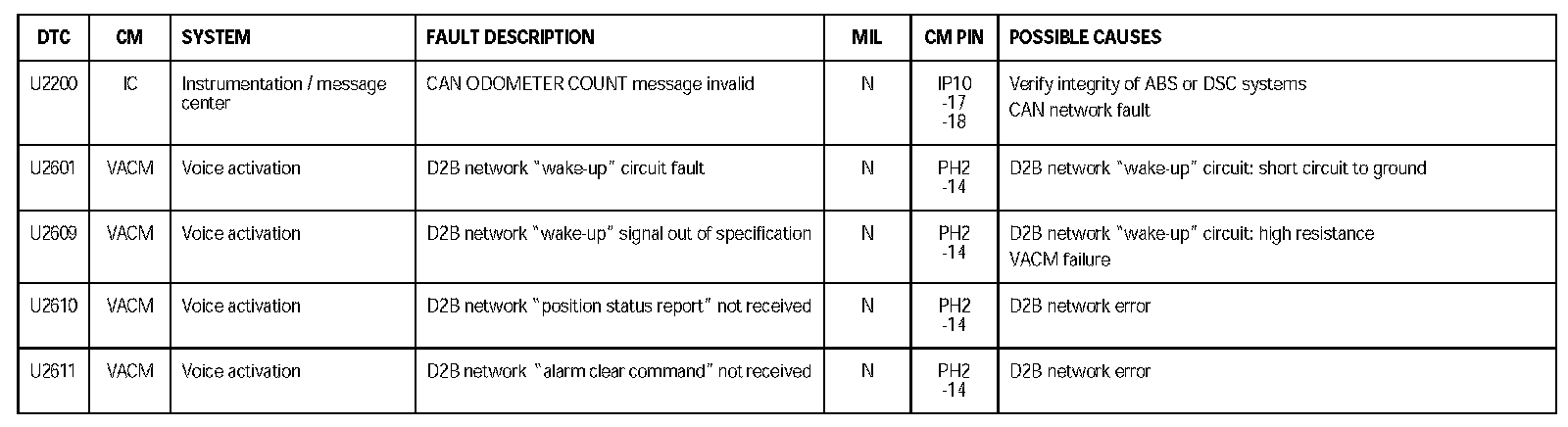 | DTC | CM | SYSTEM | FAULT DESCRIPTION | MIL | CM PIN | POSSIBLE CAUSES |
|---|---|---|---|---|---|---|
| U2200 | IC | Instrumentation / message center | CAN ODOMETER COUNT message invalid | N | IP10 -17 -18 | Verify integrity of ABS or DSC systems CAN network fault |
| U2601 | VACM | Voice activation | D2B network "wake-up" circuit fault | N | PH2 -14 | D2B network "wake-up" circuit: short circuit to ground |
| U2609 | VACM | Voice activation | D2B network "wake-up" signal out of specification | N | PH2 -14 | D2B network "wake-up" circuit: high resistance VACM failure |
| U2610 | VACM | Voice activation | D2B network "position status report" not received | N | PH2 -14 | D2B network error |
| U2611 | VACM | Voice activation | D2B network "alarm clear command" not received | N | PH2 -14 | D2B network error |